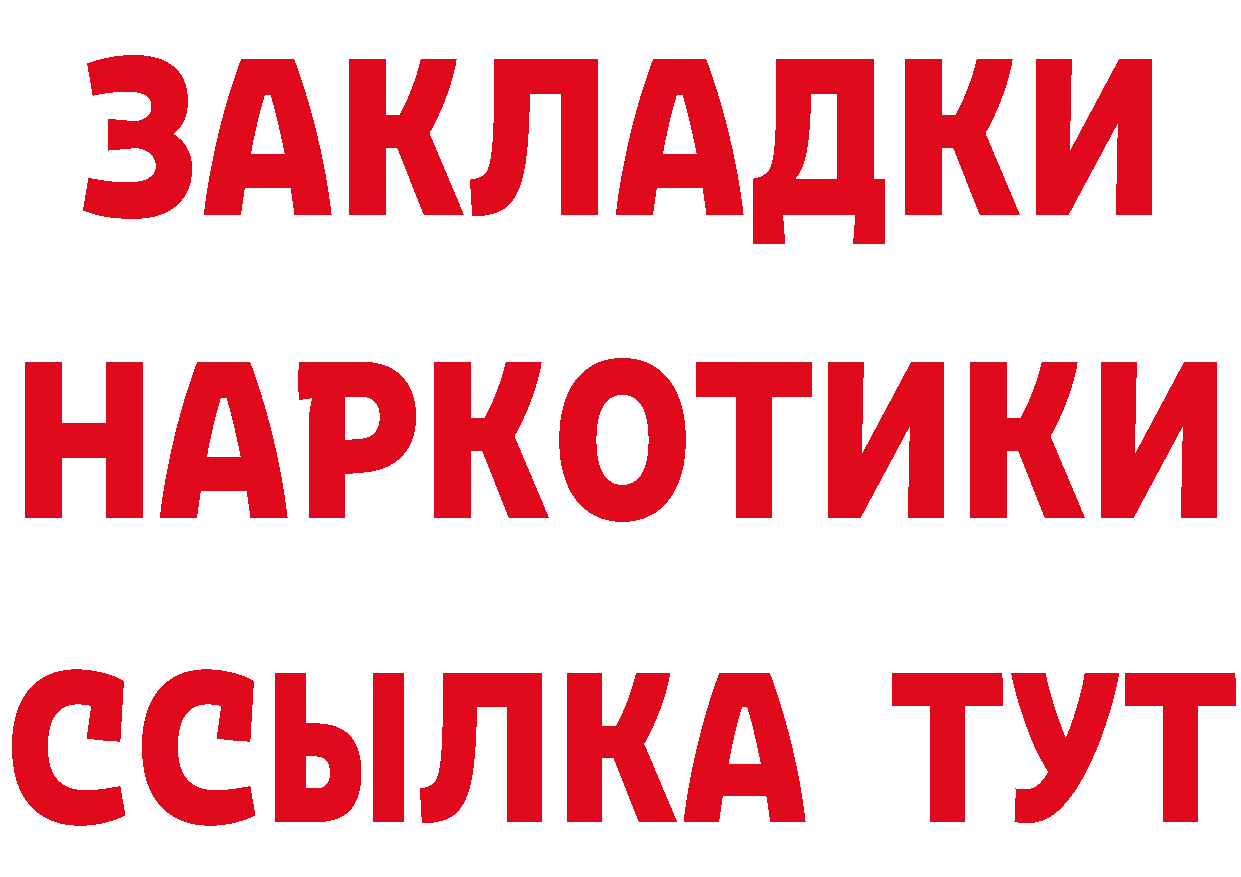 ЗАКЛАДКИ
НАРКОТИКИ
ССЫЛКА ТУТ